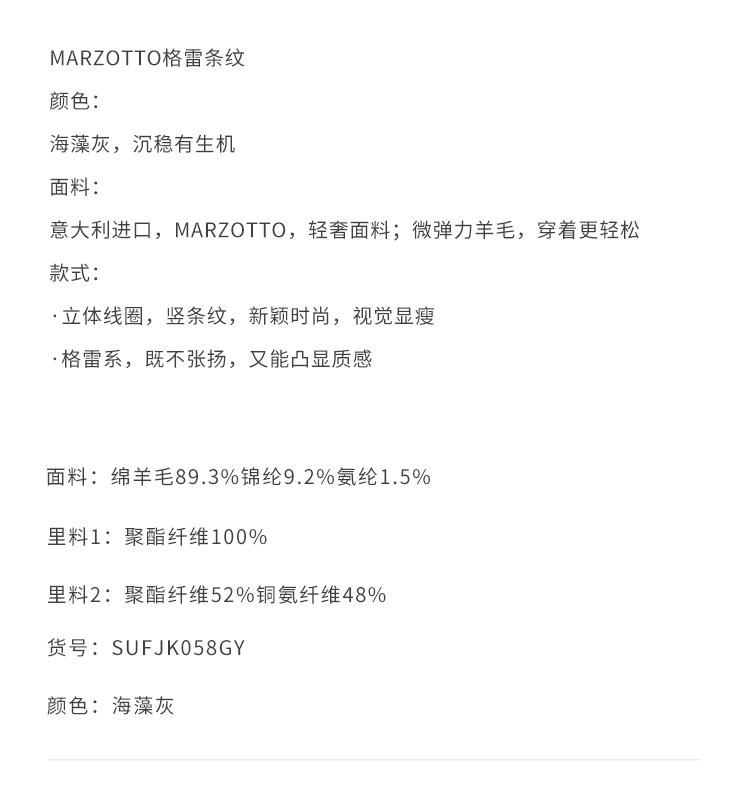 MARZOTTO格雷条纹

颜色：

海藻灰，沉稳有生机

面料：

意大利进口，MARZOTTO，轻奢面料；微弹力羊毛，穿着更轻松

款式：

·立体线圈，竖条纹，新颖时尚，视觉显瘦

·格雷系，既不张扬，又能凸显质感

面料：绵羊毛89.3%锦纶9.2%氨纶1.5%

里料1：聚酯纤维100%

里料2：聚酯纤维52%铜氨纤维48%

货号：SUFJK058GY

颜色：海藻灰